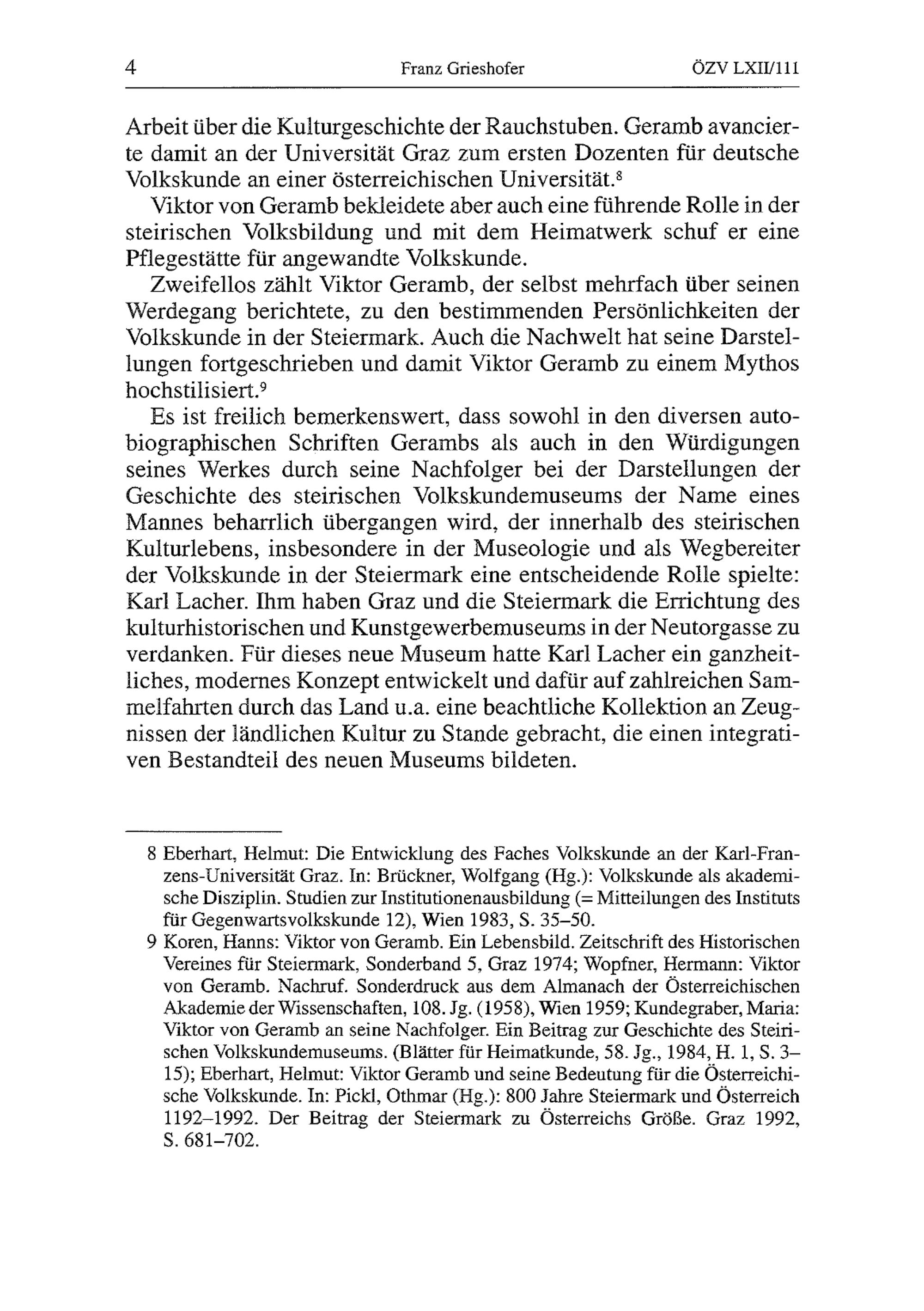 4 Franz Grieshofer ÖZV LXII/111

Arbeit über die Kulturgeschichte der Rauchstuben. Geramb avancierte damit an der Universität Graz zum ersten Dozenten für deutsche Volkskunde an einer österreichischen Universität.$^8$

Viktor von Geramb bekleidete aber auch eine führende Rolle in der steirischen Volksbildung und mit dem Heimatwerk schuf er eine Pflegestätte für angewandte Volkskunde.

Zweifellos zählt Viktor Geramb, der selbst mehrfach über seinen Werdegang berichtete, zu den bestimmenden Persönlichkeiten der Volkskunde in der Steiermark. Auch die Nachwelt hat seine Darstellungen fortgeschrieben und damit Viktor Geramb zu einem Mythos hochstilisiert.$^9$

Es ist freilich bemerkenswert, dass sowohl in den diversen autobiographischen Schriften Gerambs als auch in den Würdigungen seines Werkes durch seine Nachfolger bei der Darstellungen der Geschichte des steirischen Volkskundemuseums der Name eines Mannes beharrlich übergangen wird, der innerhalb des steirischen Kulturlebens, insbesondere in der Museologie und als Wegbereiter der Volkskunde in der Steiermark eine entscheidende Rolle spielte: Karl Lacher. Ihm haben Graz und die Steiermark die Errichtung des kulturhistorischen und Kunstgewerbemuseums in der Neutorgasse zu verdanken. Für dieses neue Museum hatte Karl Lacher ein ganzheitliches, modernes Konzept entwickelt und dafür auf zahlreichen Sammelfahrten durch das Land u.a. eine beachtliche Kollektion an Zeugnissen der ländlichen Kultur zu Stande gebracht, die einen integrativen Bestandteil des neuen Museums bildeten.

8 Eberhart, Helmut: Die Entwicklung des Faches Volkskunde an der Karl-Franzens-Universität Graz. In: Brückner, Wolfgang (Hg.): Volkskunde als akademische Disziplin. Studien zur Institutionenausbildung (= Mitteilungen des Instituts für Gegenwartsvolkskunde 12), Wien 1983, S. 35–50.

9 Koren, Hanns: Viktor von Geramb. Ein Lebensbild. Zeitschrift des Historischen Vereines für Steiermark, Sonderband 5, Graz 1974; Wopfner, Hermann: Viktor von Geramb. Nachruf. Sonderdruck aus dem Almanach der Österreichischen Akademie der Wissenschaften, 108. Jg. (1958), Wien 1959; Kundegraber, Maria: Viktor von Geramb an seine Nachfolger. Ein Beitrag zur Geschichte des Steirischen Volkskundemuseums. (Blätter für Heimatkunde, 58. Jg., 1984, H. 1, S. 3–15); Eberhart, Helmut: Viktor Geramb und seine Bedeutung für die Österreichische Volkskunde. In: Pickl, Othmar (Hg.): 800 Jahre Steiermark und Österreich 1192–1992. Der Beitrag der Steiermark zu Österreichs Größe. Graz 1992, S. 681–702.